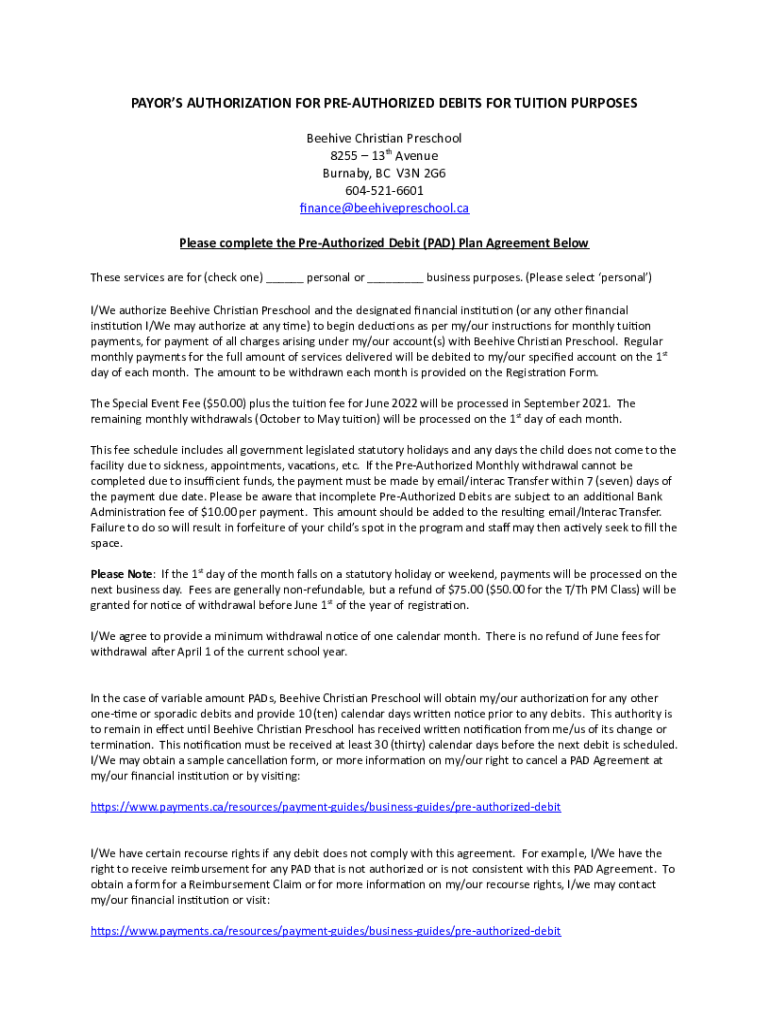 PAYOR'S AUTHORIZATION FOR PRE-AUTHORIZED DEBITS FOR TUITION PURPOSES

Beehive Christian Preschool
8255 – 13$^{th}$ Avenue
Burnaby, BC V3N 2G6
604-521-6601
finance@beehivepreschool.ca

Please complete the Pre-Authorized Debit (PAD) Plan Agreement Below

These services are for (check one) ______ personal or _________ business purposes. (Please select 'personal')

I/We authorize Beehive Christian Preschool and the designated financial institution (or any other financial institution I/We may authorize at any time) to begin deductions as per my/our instructions for monthly tuition payments, for payment of all charges arising under my/our account(s) with Beehive Christian Preschool. Regular monthly payments for the full amount of services delivered will be debited to my/our specified account on the 1$^{st}$ day of each month. The amount to be withdrawn each month is provided on the Registration Form.

The Special Event Fee ($50.00) plus the tuition fee for June 2022 will be processed in September 2021. The remaining monthly withdrawals (October to May tuition) will be processed on the 1$^{st}$ day of each month.

This fee schedule includes all government legislated statutory holidays and any days the child does not come to the facility due to sickness, appointments, vacations, etc. If the Pre-Authorized Monthly withdrawal cannot be completed due to insufficient funds, the payment must be made by email/interac Transfer within 7 (seven) days of the payment due date. Please be aware that incomplete Pre-Authorized Debits are subject to an additional Bank Administration fee of $10.00 per payment. This amount should be added to the resulting email/Interac Transfer. Failure to do so will result in forfeiture of your child's spot in the program and staff may then actively seek to fill the space.

Please Note: If the 1$^{st}$ day of the month falls on a statutory holiday or weekend, payments will be processed on the next business day. Fees are generally non-refundable, but a refund of $75.00 ($50.00 for the T/Th PM Class) will be granted for notice of withdrawal before June 1$^{st}$ of the year of registration.

I/We agree to provide a minimum withdrawal notice of one calendar month. There is no refund of June fees for withdrawal after April 1 of the current school year.

In the case of variable amount PADs, Beehive Christian Preschool will obtain my/our authorization for any other one-time or sporadic debits and provide 10 (ten) calendar days written notice prior to any debits. This authority is to remain in effect until Beehive Christian Preschool has received written notification from me/us of its change or termination. This notification must be received at least 30 (thirty) calendar days before the next debit is scheduled. I/We may obtain a sample cancellation form, or more information on my/our right to cancel a PAD Agreement at my/our financial institution or by visiting:

https://www.payments.ca/resources/payment-guides/business-guides/pre-authorized-debit

I/We have certain recourse rights if any debit does not comply with this agreement. For example, I/We have the right to receive reimbursement for any PAD that is not authorized or is not consistent with this PAD Agreement. To obtain a form for a Reimbursement Claim or for more information on my/our recourse rights, I/we may contact my/our financial institution or visit:

https://www.payments.ca/resources/payment-guides/business-guides/pre-authorized-debit